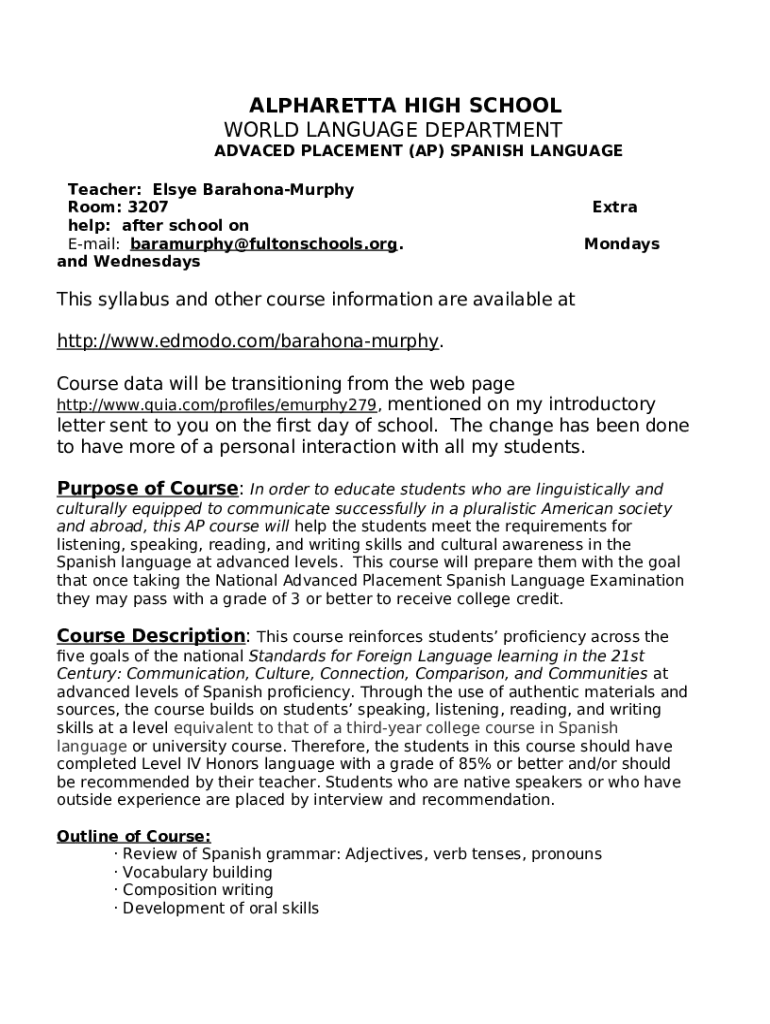 ALPHARETTA HIGH SCHOOL
WORLD LANGUAGE DEPARTMENT
ADVACED PLACEMENT (AP) SPANISH LANGUAGE

Teacher: Elsye Barahona-Murphy
Room: 3207 Extra
help: after school on
E-mail: baramurphy@fultonschools.org. Mondays
and Wednesdays

This syllabus and other course information are available at

http://www.edmodo.com/barahona-murphy.

Course data will be transitioning from the web page http://www.quia.com/profiles/emurphy279, mentioned on my introductory letter sent to you on the first day of school. The change has been done to have more of a personal interaction with all my students.

Purpose of Course: In order to educate students who are linguistically and culturally equipped to communicate successfully in a pluralistic American society and abroad, this AP course will help the students meet the requirements for listening, speaking, reading, and writing skills and cultural awareness in the Spanish language at advanced levels. This course will prepare them with the goal that once taking the National Advanced Placement Spanish Language Examination they may pass with a grade of 3 or better to receive college credit.

Course Description: This course reinforces students' proficiency across the five goals of the national Standards for Foreign Language learning in the 21st Century: Communication, Culture, Connection, Comparison, and Communities at advanced levels of Spanish proficiency. Through the use of authentic materials and sources, the course builds on students' speaking, listening, reading, and writing skills at a level equivalent to that of a third-year college course in Spanish language or university course. Therefore, the students in this course should have completed Level IV Honors language with a grade of 85% or better and/or should be recommended by their teacher. Students who are native speakers or who have outside experience are placed by interview and recommendation.

Outline of Course:
· Review of Spanish grammar: Adjectives, verb tenses, pronouns
· Vocabulary building
· Composition writing
· Development of oral skills